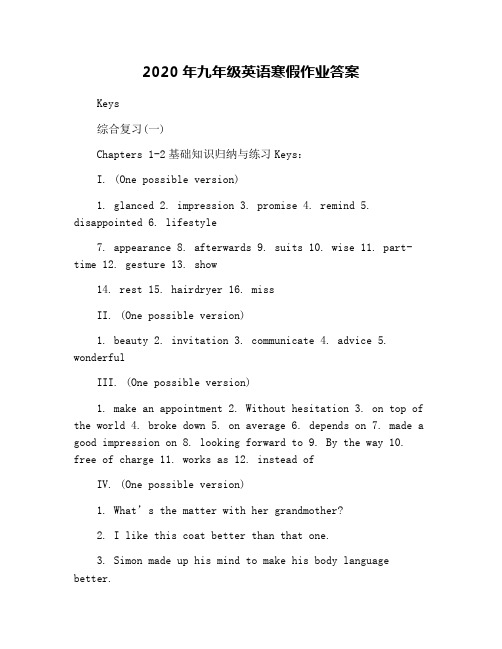 2020 年九年级英语寒假作业答案

Keys

综合复习(一)

Chapters 1-2 基础知识归纳与练习 Keys:

I. (One possible version)

1. glanced 2. impression 3. promise 4. remind 5. disappointed 6. lifestyle

7. appearance 8. afterwards 9. suits 10. wise 11. part-time 12. gesture 13. show

14. rest 15. hairdryer 16. miss

II. (One possible version)

1. beauty 2. invitation 3. communicate 4. advice 5. wonderful

III. (One possible version)

1. make an appointment 2. Without hesitation 3. on top of the world 4. broke down 5. on average 6. depends on 7. made a good impression on 8. looking forward to 9. By the way 10. free of charge 11. works as 12. instead of

IV. (One possible version)

1. What's the matter with her grandmother?

2. I like this coat better than that one.

3. Simon made up his mind to make his body language better.